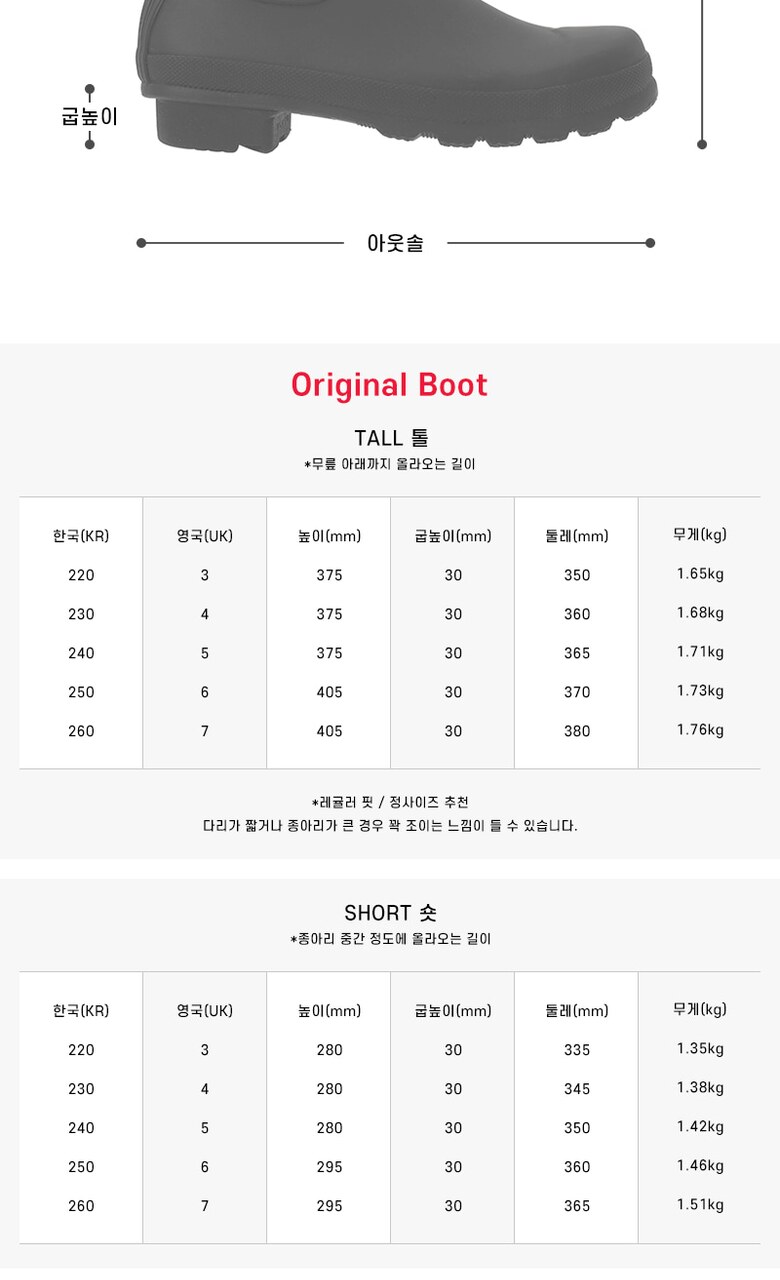 굽높이

아웃솔

Original Boot

TALL 톨

*무릎 아래까지 올라오는 길이

| 한국(KR) | 영국(UK) | 높이(mm) | 굽높이(mm) | 둘레(mm) | 무게(kg) |
|---|---|---|---|---|---|
| 220 | 3 | 375 | 30 | 350 | 1.65kg |
| 230 | 4 | 375 | 30 | 360 | 1.68kg |
| 240 | 5 | 375 | 30 | 365 | 1.71kg |
| 250 | 6 | 405 | 30 | 370 | 1.73kg |
| 260 | 7 | 405 | 30 | 380 | 1.76kg |

*레귤러 핏 / 정사이즈 추천

다리가 짧거나 종아리가 큰 경우 꽉 조이는 느낌이 들 수 있습니다.

SHORT 숏

*종아리 중간 정도에 올라오는 길이

| 한국(KR) | 영국(UK) | 높이(mm) | 굽높이(mm) | 둘레(mm) | 무게(kg) |
|---|---|---|---|---|---|
| 220 | 3 | 280 | 30 | 335 | 1.35kg |
| 230 | 4 | 280 | 30 | 345 | 1.38kg |
| 240 | 5 | 280 | 30 | 350 | 1.42kg |
| 250 | 6 | 295 | 30 | 360 | 1.46kg |
| 260 | 7 | 295 | 30 | 365 | 1.51kg |